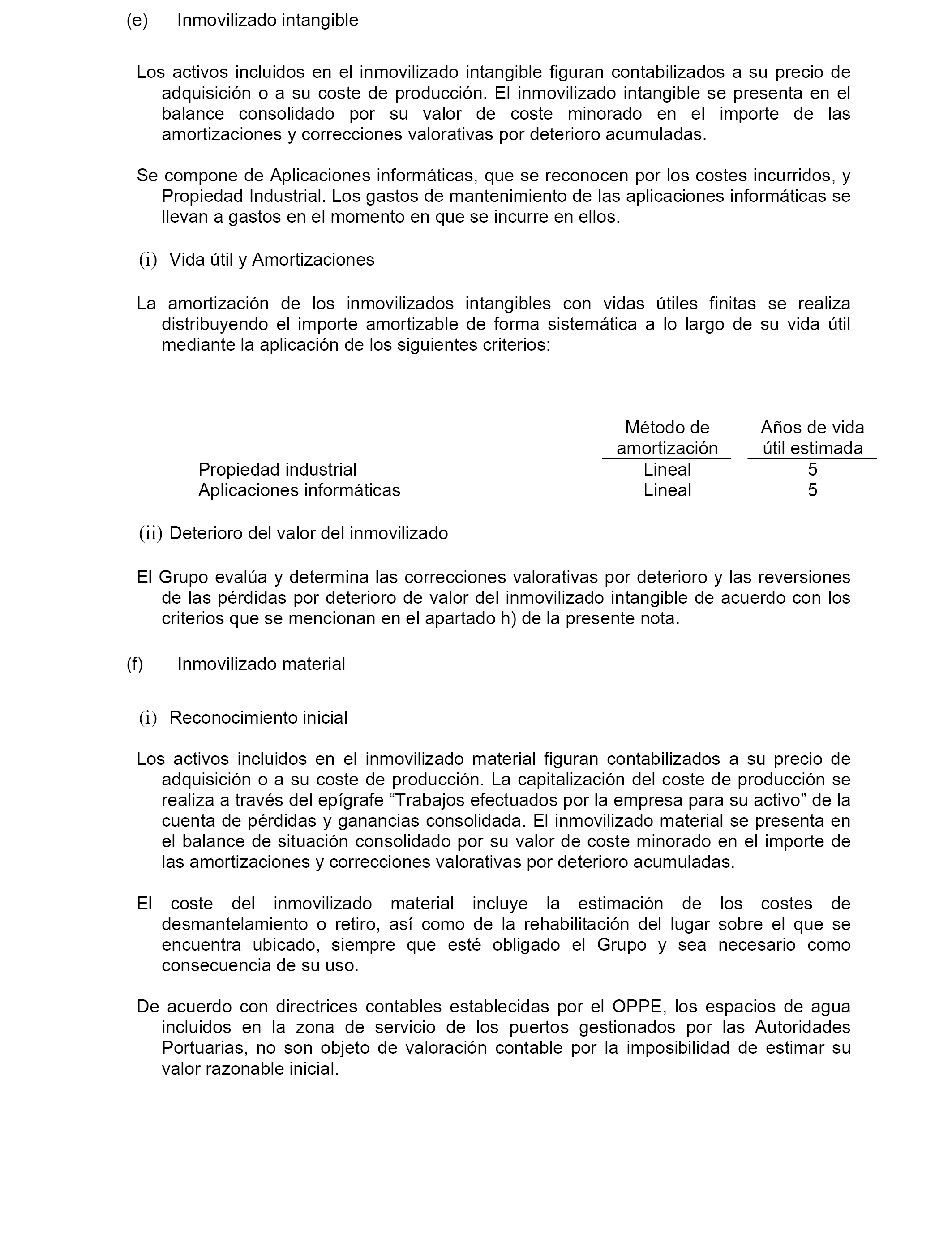 (e) Inmovilizado intangible

Los activos incluidos en el inmovilizado intangible figuran contabilizados a su precio de adquisición o a su coste de producción. El inmovilizado intangible se presenta en el balance consolidado por su valor de coste minorado en el importe de las amortizaciones y correcciones valorativas por deterioro acumuladas.

Se compone de Aplicaciones informáticas, que se reconocen por los costes incurridos, y Propiedad Industrial. Los gastos de mantenimiento de las aplicaciones informáticas se llevan a gastos en el momento en que se incurre en ellos.

(i) Vida útil y Amortizaciones

La amortización de los inmovilizados intangibles con vidas útiles finitas se realiza distribuyendo el importe amortizable de forma sistemática a lo largo de su vida útil mediante la aplicación de los siguientes criterios:

| | Método de amortización | Años de vida útil estimada |
|---|---|---|
| Propiedad industrial | Lineal | 5 |
| Aplicaciones informáticas | Lineal | 5 |

(ii) Deterioro del valor del inmovilizado

El Grupo evalúa y determina las correcciones valorativas por deterioro y las reversiones de las pérdidas por deterioro de valor del inmovilizado intangible de acuerdo con los criterios que se mencionan en el apartado h) de la presente nota.

(f) Inmovilizado material

(i) Reconocimiento inicial

Los activos incluidos en el inmovilizado material figuran contabilizados a su precio de adquisición o a su coste de producción. La capitalización del coste de producción se realiza a través del epígrafe “Trabajos efectuados por la empresa para su activo” de la cuenta de pérdidas y ganancias consolidada. El inmovilizado material se presenta en el balance de situación consolidado por su valor de coste minorado en el importe de las amortizaciones y correcciones valorativas por deterioro acumuladas.

El coste del inmovilizado material incluye la estimación de los costes de desmantelamiento o retiro, así como de la rehabilitación del lugar sobre el que se encuentra ubicado, siempre que esté obligado el Grupo y sea necesario como consecuencia de su uso.

De acuerdo con directrices contables establecidas por el OPPE, los espacios de agua incluidos en la zona de servicio de los puertos gestionados por las Autoridades Portuarias, no son objeto de valoración contable por la imposibilidad de estimar su valor razonable inicial.